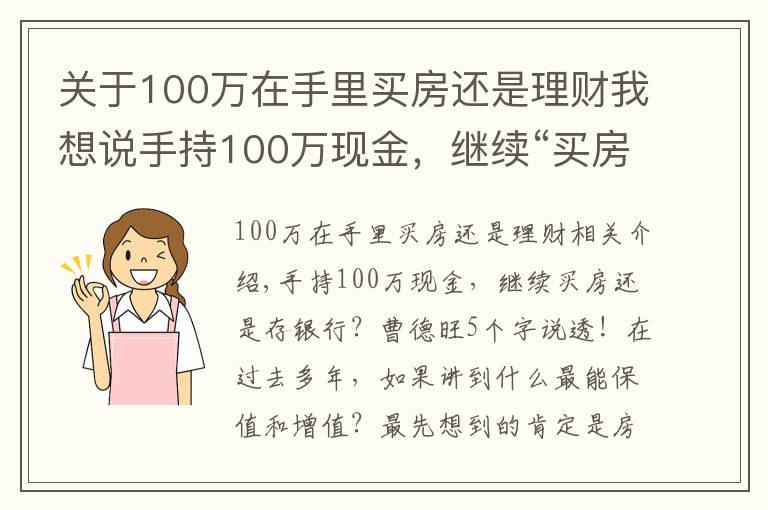 关于100万在手里买房还是理财我想说手持100万现金，继续“买房

100万在手里买房还是理财相关介绍，手持100万现金，继续买房还是存银行？曹德旺5个字说透！在过去多年，如果讲到什么最能保值和增值？最先想到的肯定是房